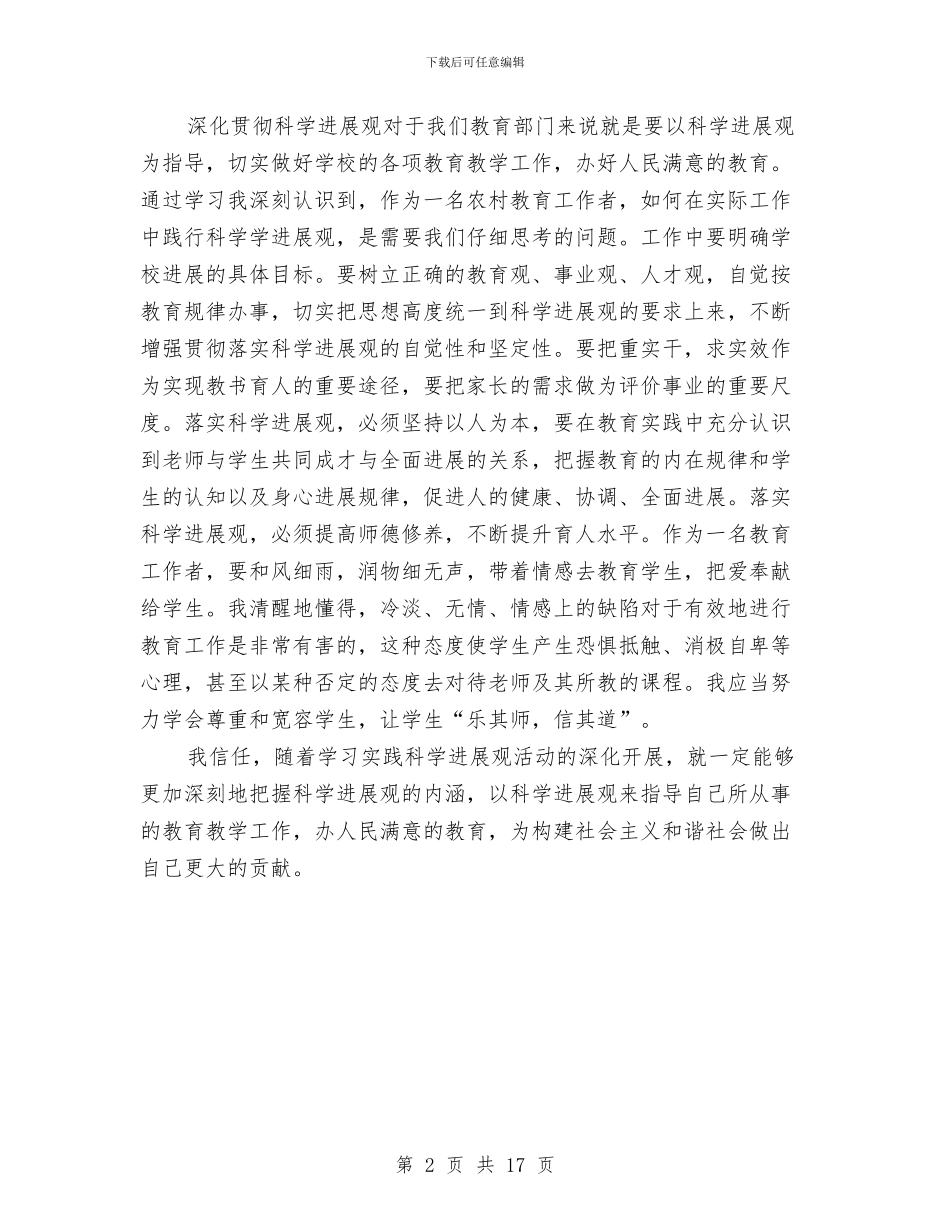 下载后可任意编辑

深化贯彻科学进展观对于我们教育部门来说就是要以科学进展观为指导，切实做好学校的各项教育教学工作，办好人民满意的教育。通过学习我深刻认识到，作为一名农村教育工作者，如何在实际工作中践行科学学进展观，是需要我们仔细思考的问题。工作中要明确学校进展的具体目标。要树立正确的教育观、事业观、人才观，自觉按教育规律办事，切实把思想高度统一到科学进展观的要求上来，不断增强贯彻落实科学进展观的自觉性和坚定性。要把重实干，求实效作为实现教书育人的重要途径，要把家长的需求做为评价事业的重要尺度。落实科学进展观，必须坚持以人为本，要在教育实践中充分认识到老师与学生共同成才与全面进展的关系，把握教育的内在规律和学生的认知以及身心进展规律，促进人的健康、协调、全面进展。落实科学进展观，必须提高师德修养，不断提升育人水平。作为一名教育工作者，要和风细雨，润物细无声，带着情感去教育学生，把爱奉献给学生。我清醒地懂得，冷淡、无情、情感上的缺陷对于有效地进行教育工作是非常有害的，这种态度使学生产生恐惧抵触、消极自卑等心理，甚至以某种否定的态度去对待老师及其所教的课程。我应当努力学会尊重和宽容学生，让学生“乐其师，信其道”。

我信任，随着学习实践科学进展观活动的深化开展，就一定能够更加深刻地把握科学进展观的内涵，以科学进展观来指导自己所从事的教育教学工作，办人民满意的教育，为构建社会主义和谐社会做出自己更大的贡献。

第 2 页 共 17 页